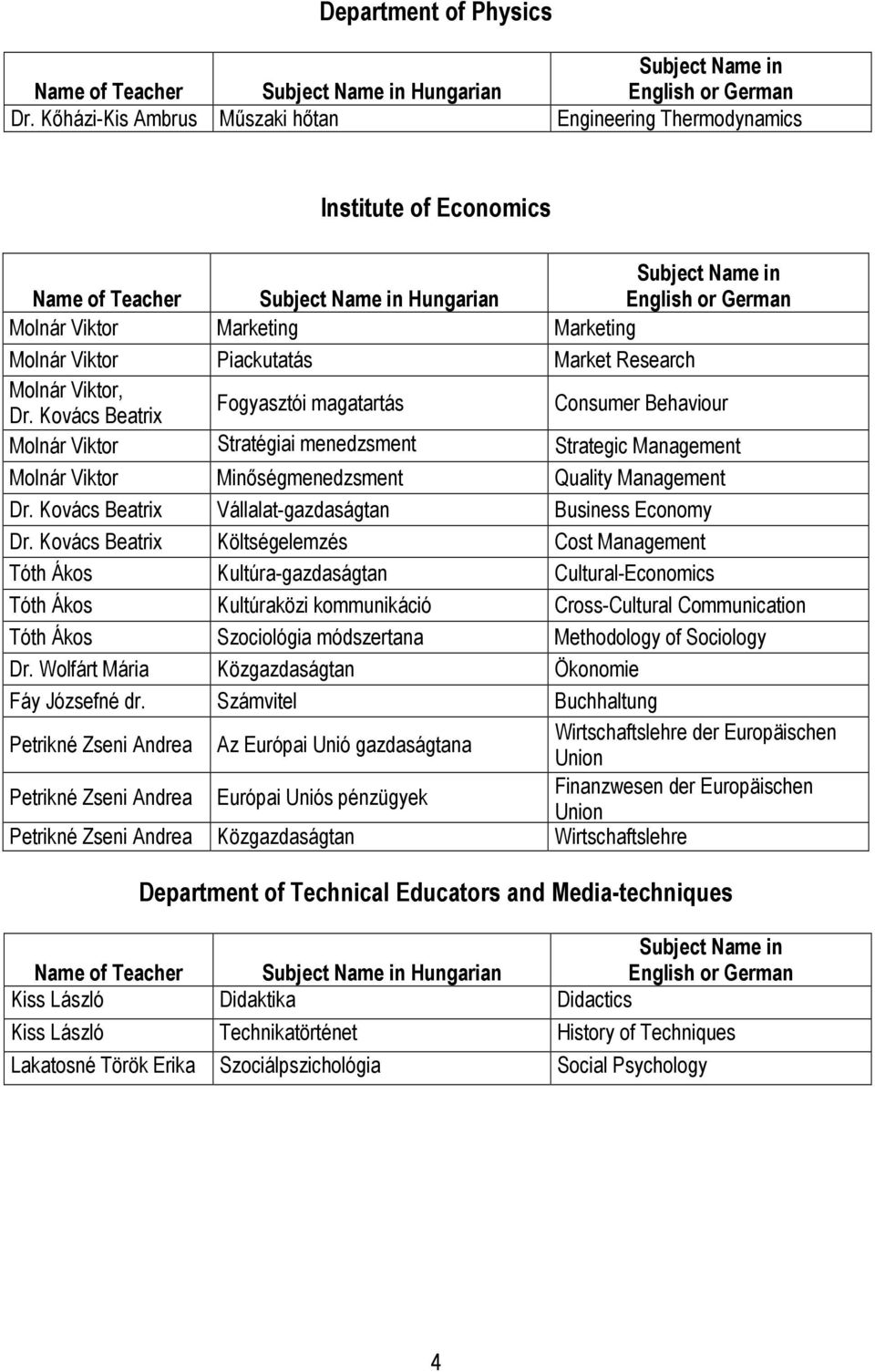 Department of Physics

| Name of Teacher | Subject Name in Hungarian | Subject Name in English or German |
|---|---|---|
| Dr. Kőházi-Kis Ambrus | Műszaki hőtan | Engineering Thermodynamics |

Institute of Economics

| Name of Teacher | Subject Name in Hungarian | Subject Name in English or German |
|---|---|---|
| Molnár Viktor | Marketing | Marketing |
| Molnár Viktor | Piackutatás | Market Research |
| Molnár Viktor, Dr. Kovács Beatrix | Fogyasztói magatartás | Consumer Behaviour |
| Molnár Viktor | Stratégiai menedzsment | Strategic Management |
| Molnár Viktor | Minőségmenedzsment | Quality Management |
| Dr. Kovács Beatrix | Vállalat-gazdaságtan | Business Economy |
| Dr. Kovács Beatrix | Költségelemzés | Cost Management |
| Tóth Ákos | Kultúra-gazdaságtan | Cultural-Economics |
| Tóth Ákos | Kultúraközi kommunikáció | Cross-Cultural Communication |
| Tóth Ákos | Szociológia módszertana | Methodology of Sociology |
| Dr. Wolfárt Mária | Közgazdaságtan | Ökonomie |
| Fáy Józsefné dr. | Számvitel | Buchhaltung |
| Petrikné Zseni Andrea | Az Európai Unió gazdaságtana | Wirtschaftslehre der Europäischen Union |
| Petrikné Zseni Andrea | Európai Uniós pénzügyek | Finanzwesen der Europäischen Union |
| Petrikné Zseni Andrea | Közgazdaságtan | Wirtschaftslehre |

Department of Technical Educators and Media-techniques

| Name of Teacher | Subject Name in Hungarian | Subject Name in English or German |
|---|---|---|
| Kiss László | Didaktika | Didactics |
| Kiss László | Technikatörténet | History of Techniques |
| Lakatosné Török Erika | Szociálpszichológia | Social Psychology |

4